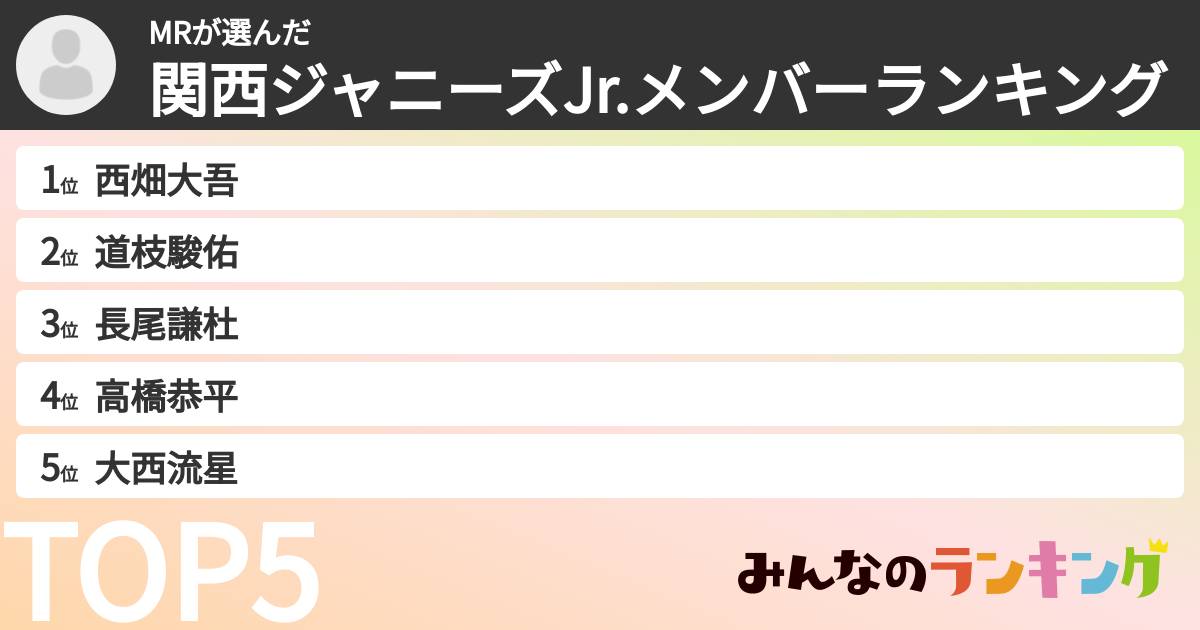 MRが選んだ
関西ジャニーズJr.メンバーランキング

1位 西畑大吾
2位 道枝駿佑
3位 長尾謙杜
4位 高橋恭平
5位 大西流星

TOP5

みんなのランキング